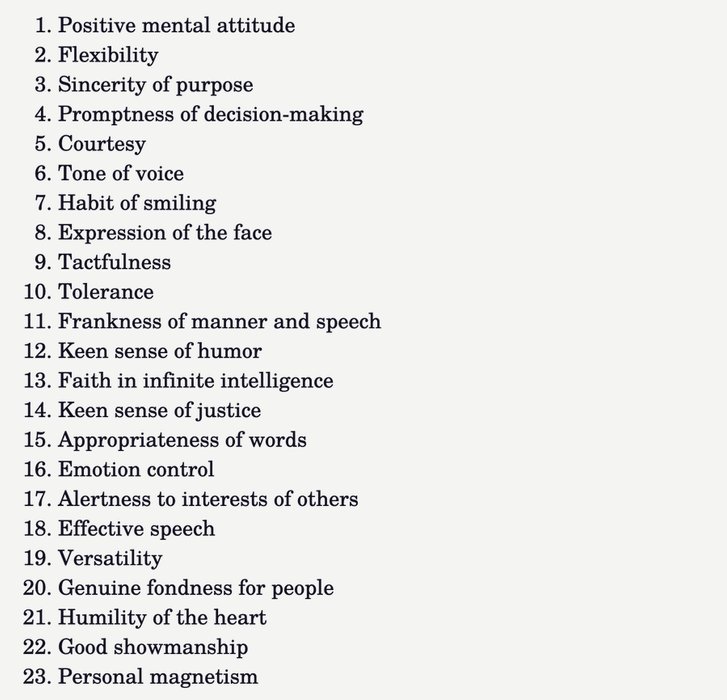 1. Positive mental attitude
2. Flexibility
3. Sincerity of purpose
4. Promptness of decision-making
5. Courtesy
6. Tone of voice
7. Habit of smiling
8. Expression of the face
9. Tactfulness
10. Tolerance
11. Frankness of manner and speech
12. Keen sense of humor
13. Faith in infinite intelligence
14. Keen sense of justice
15. Appropriateness of words
16. Emotion control
17. Alertness to interests of others
18. Effective speech
19. Versatility
20. Genuine fondness for people
21. Humility of the heart
22. Good showmanship
23. Personal magnetism